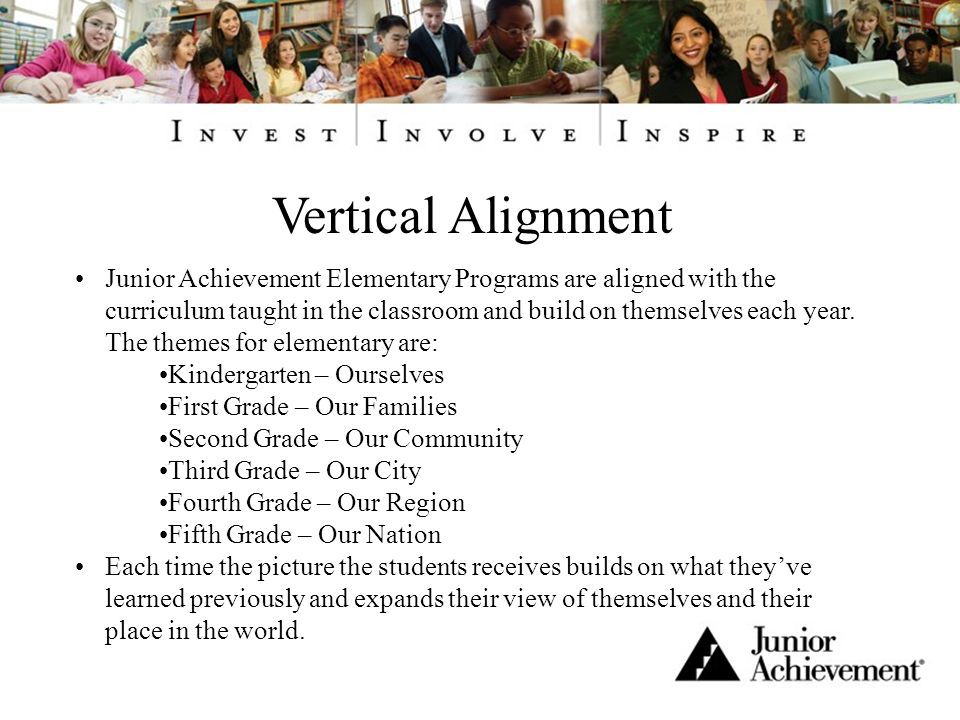 INVEST | INVOLVE | INSPIRE

Vertical Alignment

• Junior Achievement Elementary Programs are aligned with the curriculum taught in the classroom and build on themselves each year. The themes for elementary are:
•Kindergarten – Ourselves
•First Grade – Our Families
•Second Grade – Our Community
•Third Grade – Our City
•Fourth Grade – Our Region
•Fifth Grade – Our Nation
• Each time the picture the students receives builds on what they've learned previously and expands their view of themselves and their place in the world.

Junior Achievement®